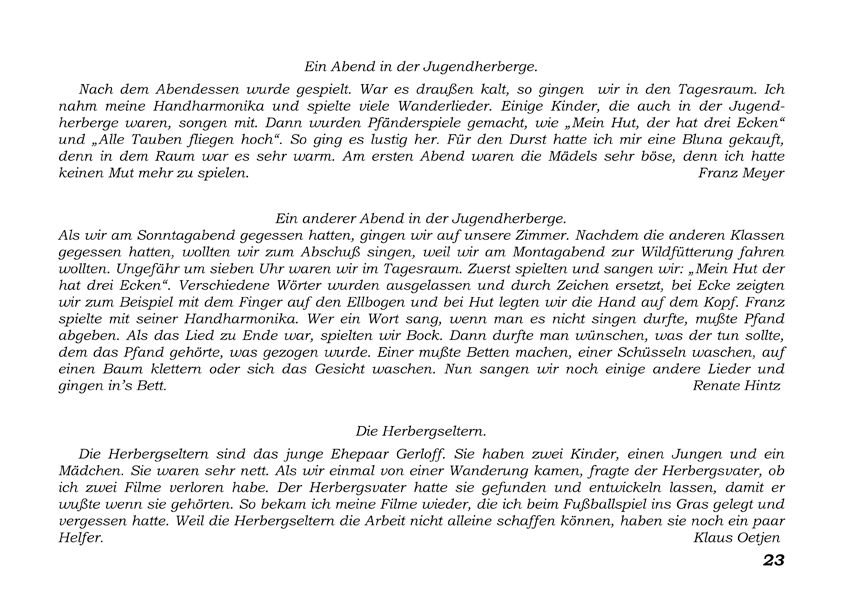 Ein Abend in der Jugendherberge.

Nach dem Abendessen wurde gespielt. War es draußen kalt, so gingen wir in den Tagesraum. Ich nahm meine Handharmonika und spielte viele Wanderlieder. Einige Kinder, die auch in der Jugendherberge waren, songen mit. Dann wurden Pfänderspiele gemacht, wie „Mein Hut, der hat drei Ecken“ und „Alle Tauben fliegen hoch“. So ging es lustig her. Für den Durst hatte ich mir eine Bluna gekauft, denn in dem Raum war es sehr warm. Am ersten Abend waren die Mädels sehr böse, denn ich hatte keinen Mut mehr zu spielen.
Franz Meyer

Ein anderer Abend in der Jugendherberge.
Als wir am Sonntagabend gegessen hatten, gingen wir auf unsere Zimmer. Nachdem die anderen Klassen gegessen hatten, wollten wir zum Abschuß singen, weil wir am Montagabend zur Wildfütterung fahren wollten. Ungefähr um sieben Uhr waren wir im Tagesraum. Zuerst spielten und sangen wir: „Mein Hut der hat drei Ecken“. Verschiedene Wörter wurden ausgelassen und durch Zeichen ersetzt, bei Ecke zeigten wir zum Beispiel mit dem Finger auf den Ellbogen und bei Hut legten wir die Hand auf dem Kopf. Franz spielte mit seiner Handharmonika. Wer ein Wort sang, wenn man es nicht singen durfte, mußte Pfand abgeben. Als das Lied zu Ende war, spielten wir Bock. Dann durfte man wünschen, was der tun sollte, dem das Pfand gehörte, was gezogen wurde. Einer mußte Betten machen, einer Schüsseln waschen, auf einen Baum klettern oder sich das Gesicht waschen. Nun sangen wir noch einige andere Lieder und gingen in’s Bett.
Renate Hintz

Die Herbergseltern.

Die Herbergseltern sind das junge Ehepaar Gerloff. Sie haben zwei Kinder, einen Jungen und ein Mädchen. Sie waren sehr nett. Als wir einmal von einer Wanderung kamen, fragte der Herbergsvater, ob ich zwei Filme verloren habe. Der Herbergsvater hatte sie gefunden und entwickeln lassen, damit er wußte wenn sie gehörten. So bekam ich meine Filme wieder, die ich beim Fußballspiel ins Gras gelegt und vergessen hatte. Weil die Herbergseltern die Arbeit nicht alleine schaffen können, haben sie noch ein paar Helfer.
Klaus Oetjen

23